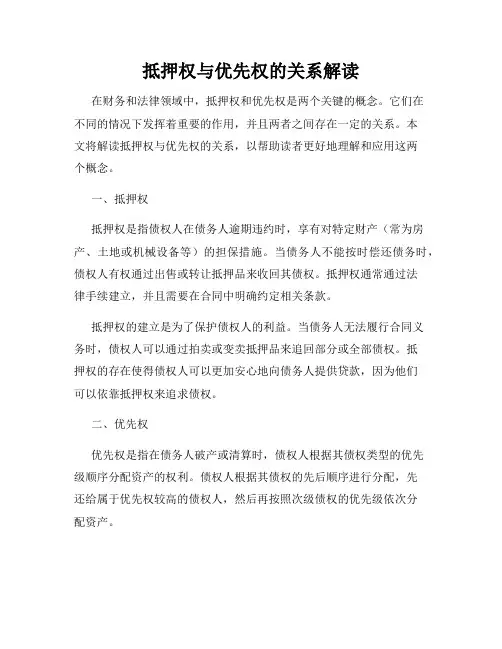 抵押权与优先权的关系解读

在财务和法律领域中，抵押权和优先权是两个关键的概念。它们在不同的情况下发挥着重要的作用，并且两者之间存在一定的关系。本文将解读抵押权与优先权的关系，以帮助读者更好地理解和应用这两个概念。

一、抵押权

抵押权是指债权人在债务人逾期违约时，享有对特定财产（常为房产、土地或机械设备等）的担保措施。当债务人不能按时偿还债务时，债权人有权通过出售或转让抵押品来收回其债权。抵押权通常通过法律手续建立，并且需要在合同中明确约定相关条款。

抵押权的建立是为了保护债权人的利益。当债务人无法履行合同义务时，债权人可以通过拍卖或变卖抵押品来追回部分或全部债权。抵押权的存在使得债权人可以更加安心地向债务人提供贷款，因为他们可以依靠抵押权来追求债权。

二、优先权

优先权是指在债务人破产或清算时，债权人根据其债权类型的优先级顺序分配资产的权利。债权人根据其债权的先后顺序进行分配，先还给属于优先权较高的债权人，然后再按照次级债权的优先级依次分配资产。